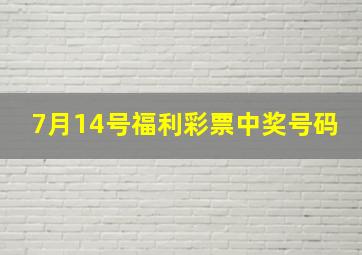 7月14号福利彩票中奖号码